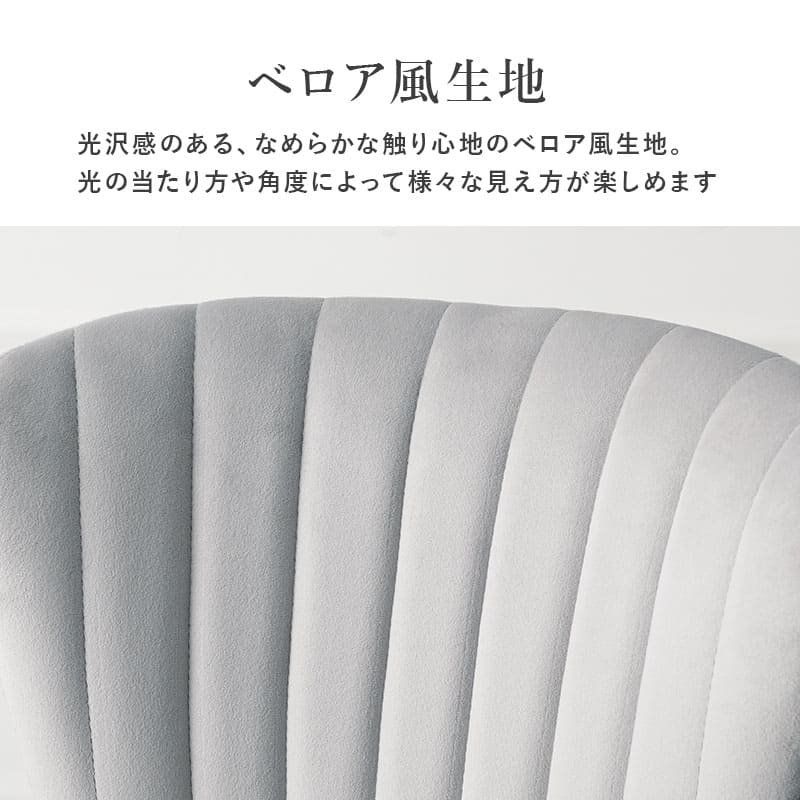 ベロア風生地

光沢感のある、なめらかな触り心地のベロア風生地。
光の当たり方や角度によって様々な見え方が楽しめます